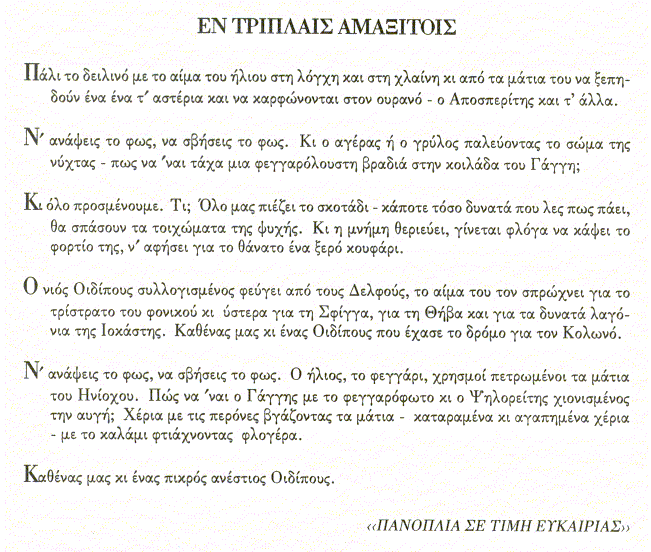 ΕΝ ΤΡΙΠΛΑΙΣ ΑΜΑΞΙΤΟΙΣ

Πάλι το δειλινό με το αίμα του ήλιου στη λόγχη και στη χλαίνη κι από τα μάτια του να ξεπηδούν ένα ένα τ' αστέρια και να καρφώνονται στον ουρανό - ο Αποσπερίτης και τ' άλλα.

Ν' ανάψεις το φως, να σβήσεις το φως. Κι ο αγέρας ή ο γρύλος παλεύοντας το σώμα της νύχτας - πως να 'ναι τάχα μια φεγγαρόλουστη βραδιά στην κοιλάδα του Γάγγη;

Κι όλο προσμένουμε. Τι; Όλο μας πιέζει το σκοτάδι - κάποτε τόσο δυνατά που λες πως πάει, θα σπάσουν τα τοιχώματα της ψυχής. Κι η μνήμη θεριεύει, γίνεται φλόγα να κάψει το φορτίο της, ν' αφήσει για το θάνατο ένα ξερό κουφάρι.

Ο νιός Οιδίπους συλλογισμένος φεύγει από τους Δελφούς, το αίμα του τον σπρώχνει για το τρίστρατο του φονικού κι ύστερα για τη Σφίγγα, για τη Θήβα και για τα δυνατά λαγόνια της Ιοκάστης. Καθένας μας κι ένας Οιδίπους που έχασε το δρόμο για τον Κολωνό.

Ν' ανάψεις το φως, να σβήσεις το φως. Ο ήλιος, το φεγγάρι, χρησμοί πετρωμένοι τα μάτια του Ηνίοχου. Πώς να 'ναι ο Γάγγης με το φεγγαρόφωτο κι ο Ψηλορείτης χιονισμένος την αυγή; Χέρια με τις περόνες βγάζοντας τα μάτια - καταραμένα κι αγαπημένα χέρια - με το καλάμι φτιάχνοντας φλογέρα.

Καθένας μας κι ένας πικρός ανέστιος Οιδίπους.

«ΠΑΝΟΠΛΙΑ ΣΕ ΤΙΜΗ ΕΥΚΑΙΡΙΑΣ»